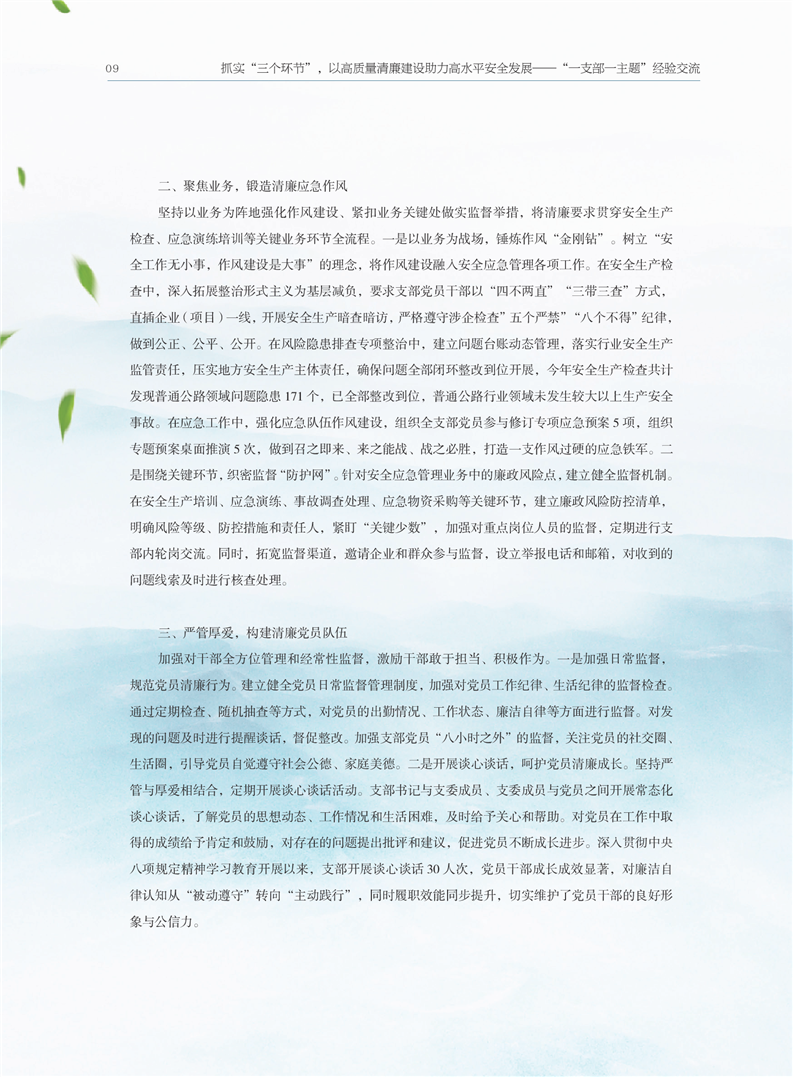 09　抓实“三个环节”，以高质量清廉建设助力高水平安全发展——“一支部一主题”经验交流

二、聚焦业务，锻造清廉应急作风

坚持以业务为阵地强化作风建设、紧扣业务关键处做实监督举措，将清廉要求贯穿安全生产检查、应急演练培训等关键业务环节全流程。一是以业务为战场，锤炼作风“金刚钻”。树立“安全工作无小事，作风建设是大事”的理念，将作风建设融入安全应急管理各项工作。在安全生产检查中，深入拓展整治形式主义为基层减负，要求支部党员干部以“四不两直”“三带三查”方式，直插企业（项目）一线，开展安全生产暗查暗访，严格遵守涉企检查”五个严禁”“八个不得”纪律，做到公正、公平、公开。在风险隐患排查专项整治中，建立问题台账动态管理，落实行业安全生产监管责任，压实地方安全生产主体责任，确保问题全部闭环整改到位开展，今年安全生产检查共计发现普通公路领域问题隐患 171 个，已全部整改到位，普通公路行业领域未发生较大以上生产安全事故。在应急工作中，强化应急队伍作风建设，组织全支部党员参与修订专项应急预案 5 项，组织专题预案桌面推演 5 次，做到召之即来、来之能战、战之必胜，打造一支作风过硬的应急铁军。二是围绕关键环节，织密监督“防护网”。针对安全应急管理业务中的廉政风险点，建立健全监督机制。在安全生产培训、应急演练、事故调查处理、应急物资采购等关键环节，建立廉政风险防控清单，明确风险等级、防控措施和责任人，紧盯“关键少数”，加强对重点岗位人员的监督，定期进行支部内轮岗交流。同时，拓宽监督渠道，邀请企业和群众参与监督，设立举报电话和邮箱，对收到的问题线索及时进行核查处理。

三、严管厚爱，构建清廉党员队伍

加强对干部全方位管理和经常性监督，激励干部敢于担当、积极作为。一是加强日常监督，规范党员清廉行为。建立健全党员日常监督管理制度，加强对党员工作纪律、生活纪律的监督检查。通过定期检查、随机抽查等方式，对党员的出勤情况、工作状态、廉洁自律等方面进行监督。对发现的问题及时进行提醒谈话，督促整改。加强支部党员“八小时之外”的监督，关注党员的社交圈、生活圈，引导党员自觉遵守社会公德、家庭美德。二是开展谈心谈话，呵护党员清廉成长。坚持严管与厚爱相结合，定期开展谈心谈话活动。支部书记与支委成员、支委成员与党员之间开展常态化谈心谈话，了解党员的思想动态、工作情况和生活困难，及时给予关心和帮助。对党员在工作中取得的成绩给予肯定和鼓励，对存在的问题提出批评和建议，促进党员不断成长进步。深入贯彻中央八项规定精神学习教育开展以来，支部开展谈心谈话 30 人次，党员干部成长成效显著，对廉洁自律认知从“被动遵守”转向“主动践行”，同时履职效能同步提升，切实维护了党员干部的良好形象与公信力。